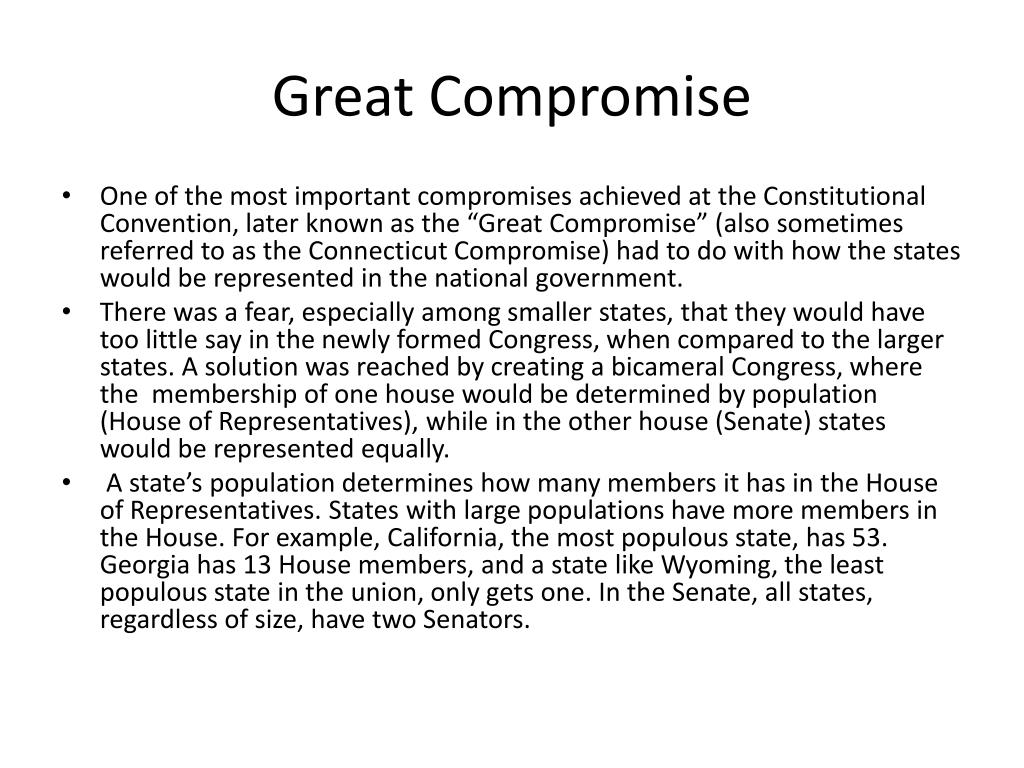 Great Compromise

• One of the most important compromises achieved at the Constitutional Convention, later known as the “Great Compromise” (also sometimes referred to as the Connecticut Compromise) had to do with how the states would be represented in the national government.

• There was a fear, especially among smaller states, that they would have too little say in the newly formed Congress, when compared to the larger states. A solution was reached by creating a bicameral Congress, where the membership of one house would be determined by population (House of Representatives), while in the other house (Senate) states would be represented equally.

• A state’s population determines how many members it has in the House of Representatives. States with large populations have more members in the House. For example, California, the most populous state, has 53. Georgia has 13 House members, and a state like Wyoming, the least populous state in the union, only gets one. In the Senate, all states, regardless of size, have two Senators.